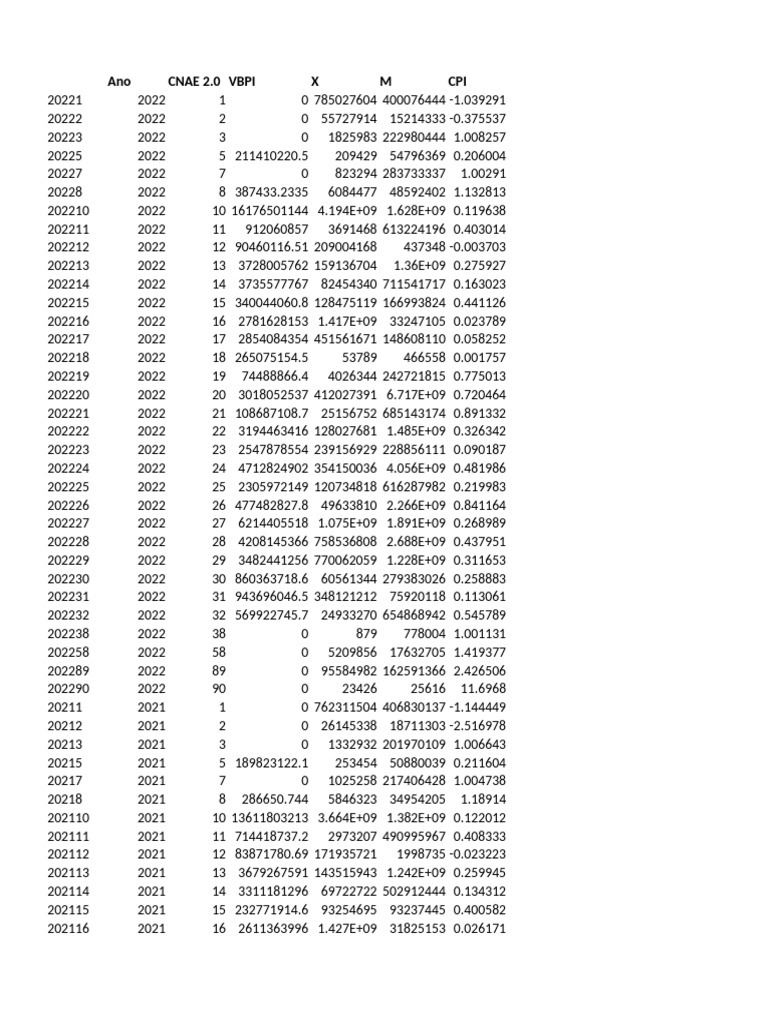 |  | Ano | CNAE 2.0 | VBPI | X | M | CPI |
|---|---|---|---|---|---|---|
| 20221 | 2022 | 1 | 0 | 785027604 | 400076444 | -1.039291 |
| 20222 | 2022 | 2 | 0 | 55727914 | 15214333 | -0.375537 |
| 20223 | 2022 | 3 | 0 | 1825983 | 222980444 | 1.008257 |
| 20225 | 2022 | 5 | 211410220.5 | 209429 | 54796369 | 0.206004 |
| 20227 | 2022 | 7 | 0 | 823294 | 283733337 | 1.00291 |
| 20228 | 2022 | 8 | 387433.2335 | 6084477 | 48592402 | 1.132813 |
| 202210 | 2022 | 10 | 16176501144 | 4.194E+09 | 1.628E+09 | 0.119638 |
| 202211 | 2022 | 11 | 912060857 | 3691468 | 613224196 | 0.403014 |
| 202212 | 2022 | 12 | 90460116.51 | 209004168 | 437348 | -0.003703 |
| 202213 | 2022 | 13 | 3728005762 | 159136704 | 1.36E+09 | 0.275927 |
| 202214 | 2022 | 14 | 3735577767 | 82454340 | 711541717 | 0.163023 |
| 202215 | 2022 | 15 | 340044060.8 | 128475119 | 166993824 | 0.441126 |
| 202216 | 2022 | 16 | 2781628153 | 1.417E+09 | 33247105 | 0.023789 |
| 202217 | 2022 | 17 | 2854084354 | 451561671 | 148608110 | 0.058252 |
| 202218 | 2022 | 18 | 265075154.5 | 53789 | 466558 | 0.001757 |
| 202219 | 2022 | 19 | 74488866.4 | 4026344 | 242721815 | 0.775013 |
| 202220 | 2022 | 20 | 3018052537 | 412027391 | 6.717E+09 | 0.720464 |
| 202221 | 2022 | 21 | 108687108.7 | 25156752 | 685143174 | 0.891332 |
| 202222 | 2022 | 22 | 3194463416 | 128027681 | 1.485E+09 | 0.326342 |
| 202223 | 2022 | 23 | 2547878554 | 239156929 | 228856111 | 0.090187 |
| 202224 | 2022 | 24 | 4712824902 | 354150036 | 4.056E+09 | 0.481986 |
| 202225 | 2022 | 25 | 2305972149 | 120734818 | 616287982 | 0.219983 |
| 202226 | 2022 | 26 | 477482827.8 | 49633810 | 2.266E+09 | 0.841164 |
| 202227 | 2022 | 27 | 6214405518 | 1.075E+09 | 1.891E+09 | 0.268989 |
| 202228 | 2022 | 28 | 4208145366 | 758536808 | 2.688E+09 | 0.437951 |
| 202229 | 2022 | 29 | 3482441256 | 770062059 | 1.228E+09 | 0.311653 |
| 202230 | 2022 | 30 | 860363718.6 | 60561344 | 279383026 | 0.258883 |
| 202231 | 2022 | 31 | 943696046.5 | 348121212 | 75920118 | 0.113061 |
| 202232 | 2022 | 32 | 569922745.7 | 24933270 | 654868942 | 0.545789 |
| 202238 | 2022 | 38 | 0 | 879 | 778004 | 1.001131 |
| 202258 | 2022 | 58 | 0 | 5209856 | 17632705 | 1.419377 |
| 202289 | 2022 | 89 | 0 | 95584982 | 162591366 | 2.426506 |
| 202290 | 2022 | 90 | 0 | 23426 | 25616 | 11.6968 |
| 20211 | 2021 | 1 | 0 | 762311504 | 406830137 | -1.144449 |
| 20212 | 2021 | 2 | 0 | 26145338 | 18711303 | -2.516978 |
| 20213 | 2021 | 3 | 0 | 1332932 | 201970109 | 1.006643 |
| 20215 | 2021 | 5 | 189823122.1 | 253454 | 50880039 | 0.211604 |
| 20217 | 2021 | 7 | 0 | 1025258 | 217406428 | 1.004738 |
| 20218 | 2021 | 8 | 286650.744 | 5846323 | 34954205 | 1.18914 |
| 202110 | 2021 | 10 | 13611803213 | 3.664E+09 | 1.382E+09 | 0.122012 |
| 202111 | 2021 | 11 | 714418737.2 | 2973207 | 490995967 | 0.408333 |
| 202112 | 2021 | 12 | 83871780.69 | 171935721 | 1998735 | -0.023223 |
| 202113 | 2021 | 13 | 3679267591 | 143515943 | 1.242E+09 | 0.259945 |
| 202114 | 2021 | 14 | 3311181296 | 69722722 | 502912444 | 0.134312 |
| 202115 | 2021 | 15 | 232771914.6 | 93254695 | 93237445 | 0.400582 |
| 202116 | 2021 | 16 | 2611363996 | 1.427E+09 | 31825153 | 0.026171 |